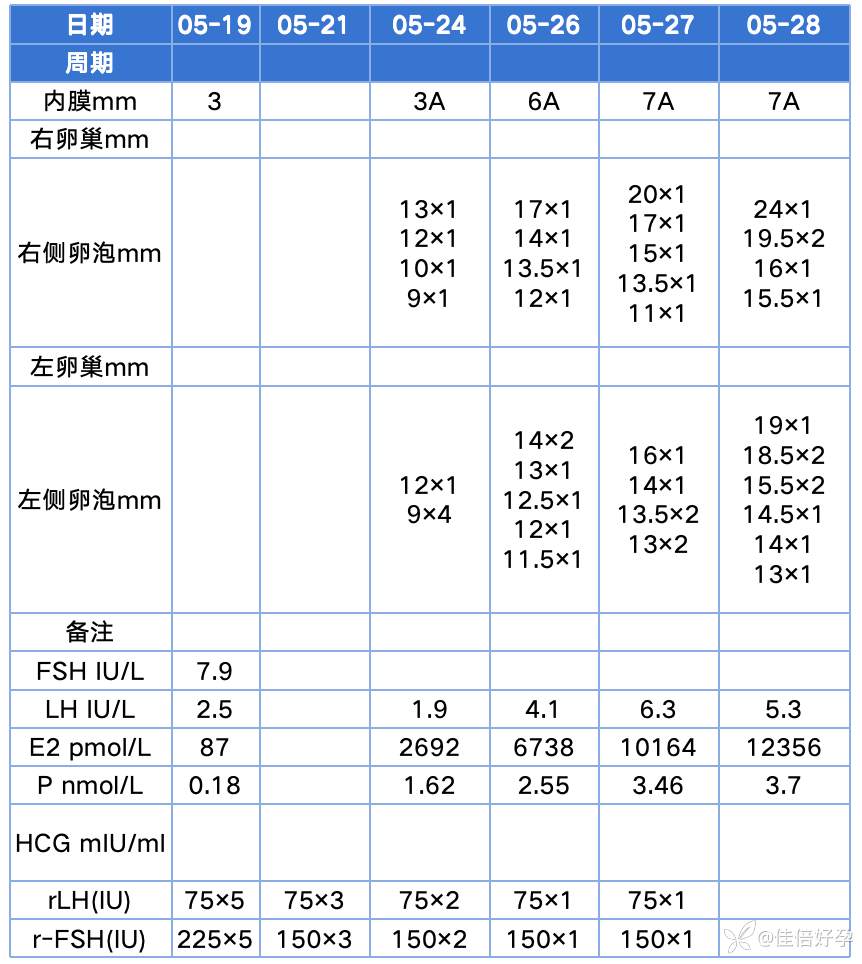 | 日期 | 05-19 | 05-21 | 05-24 | 05-26 | 05-27 | 05-28 |
|---|---|---|---|---|---|---|
| 周期 | | | | | | |
| 内膜mm | 3 | | 3A | 6A | 7A | 7A |
| 右卵巢mm | | | | | | |
| 右侧卵泡mm | | | 13×1 12×1 10×1 9×1 | 17×1 14×1 13.5×1 12×1 | 20×1 17×1 15×1 13.5×1 11×1 | 24×1 19.5×2 16×1 15.5×1 |
| 左卵巢mm | | | | | | |
| 左侧卵泡mm | | | 12×1 9×4 | 14×2 13×1 12.5×1 12×1 11.5×1 | 16×1 14×1 13.5×2 13×2 | 19×1 18.5×2 15.5×2 14.5×1 14×1 13×1 |
| 备注 | | | | | | |
| FSH IU/L | 7.9 | | | | | |
| LH IU/L | 2.5 | | 1.9 | 4.1 | 6.3 | 5.3 |
| E2 pmol/L | 87 | | 2692 | 6738 | 10164 | 12356 |
| P nmol/L | 0.18 | | 1.62 | 2.55 | 3.46 | 3.7 |
| HCG mIU/ml | | | | | | |
| rLH(IU) | 75×5 | 75×3 | 75×2 | 75×1 | 75×1 | |
| r-FSH(IU) | 225×5 | 150×3 | 150×2 | 150×1 | 150×1 | |

@佳倍好孕